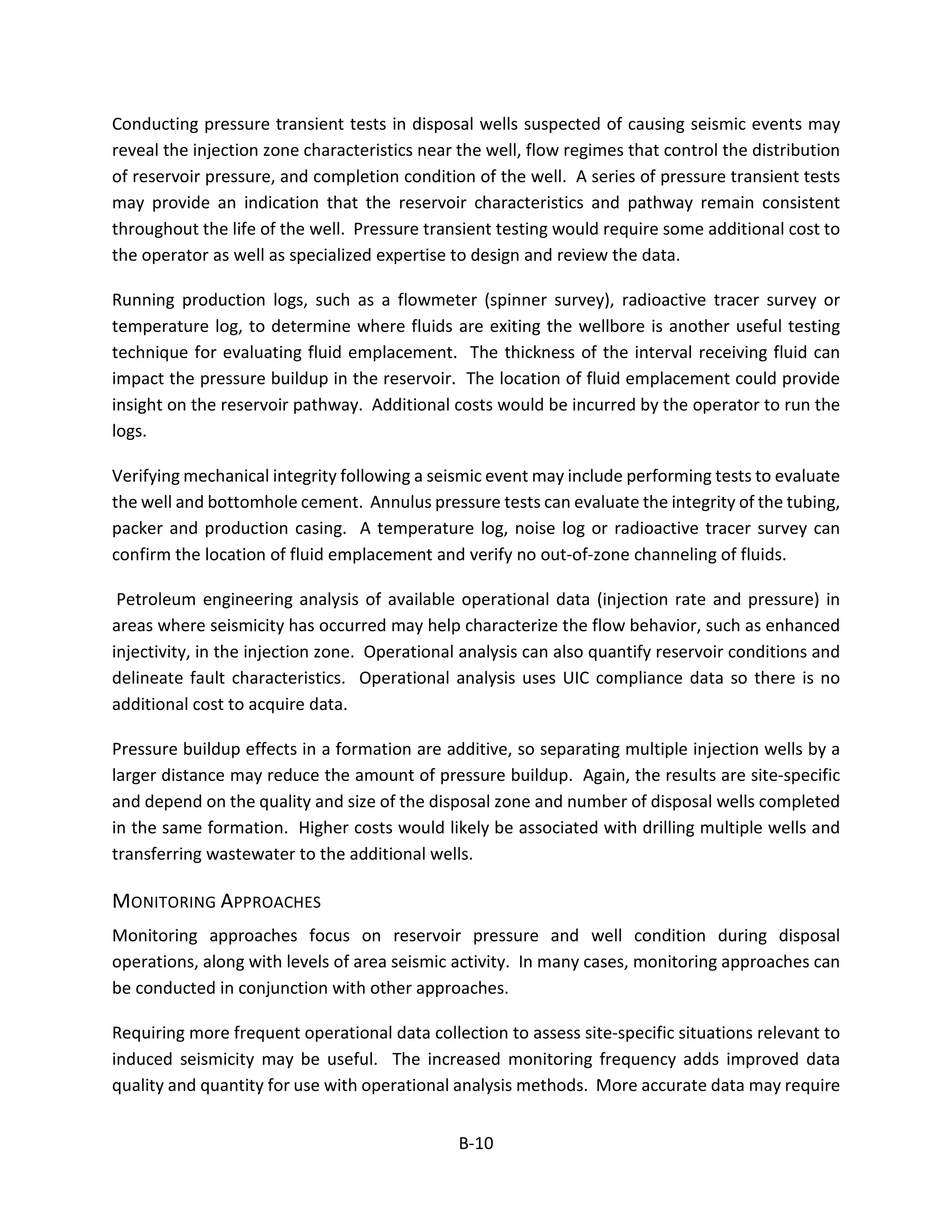 Conducting pressure transient tests in disposal wells suspected of causing seismic events may reveal the injection zone characteristics near the well, flow regimes that control the distribution of reservoir pressure, and completion condition of the well. A series of pressure transient tests may provide an indication that the reservoir characteristics and pathway remain consistent throughout the life of the well. Pressure transient testing would require some additional cost to the operator as well as specialized expertise to design and review the data.

Running production logs, such as a flowmeter (spinner survey), radioactive tracer survey or temperature log, to determine where fluids are exiting the wellbore is another useful testing technique for evaluating fluid emplacement. The thickness of the interval receiving fluid can impact the pressure buildup in the reservoir. The location of fluid emplacement could provide insight on the reservoir pathway. Additional costs would be incurred by the operator to run the logs.

Verifying mechanical integrity following a seismic event may include performing tests to evaluate the well and bottomhole cement. Annulus pressure tests can evaluate the integrity of the tubing, packer and production casing. A temperature log, noise log or radioactive tracer survey can confirm the location of fluid emplacement and verify no out-of-zone channeling of fluids.

Petroleum engineering analysis of available operational data (injection rate and pressure) in areas where seismicity has occurred may help characterize the flow behavior, such as enhanced injectivity, in the injection zone. Operational analysis can also quantify reservoir conditions and delineate fault characteristics. Operational analysis uses UIC compliance data so there is no additional cost to acquire data.

Pressure buildup effects in a formation are additive, so separating multiple injection wells by a larger distance may reduce the amount of pressure buildup. Again, the results are site-specific and depend on the quality and size of the disposal zone and number of disposal wells completed in the same formation. Higher costs would likely be associated with drilling multiple wells and transferring wastewater to the additional wells.

MONITORING APPROACHES

Monitoring approaches focus on reservoir pressure and well condition during disposal operations, along with levels of area seismic activity. In many cases, monitoring approaches can be conducted in conjunction with other approaches.

Requiring more frequent operational data collection to assess site-specific situations relevant to induced seismicity may be useful. The increased monitoring frequency adds improved data quality and quantity for use with operational analysis methods. More accurate data may require

B-10